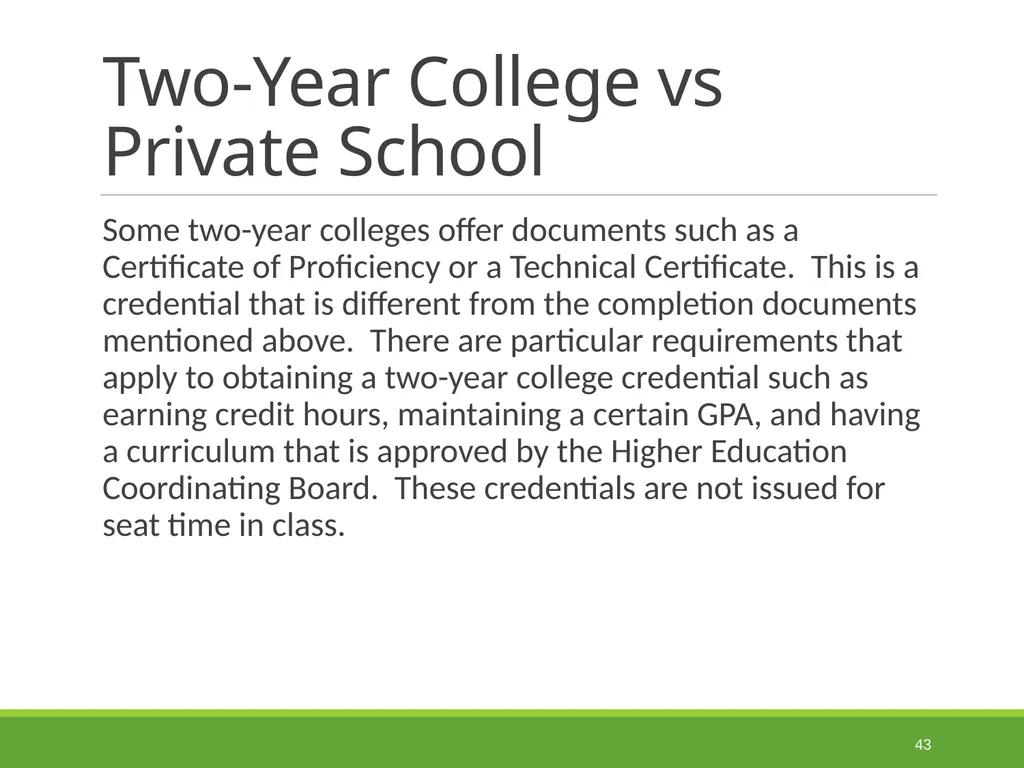 Two-Year College vs Private School

Some two-year colleges offer documents such as a Certificate of Proficiency or a Technical Certificate. This is a credential that is different from the completion documents mentioned above. There are particular requirements that apply to obtaining a two-year college credential such as earning credit hours, maintaining a certain GPA, and having a curriculum that is approved by the Higher Education Coordinating Board. These credentials are not issued for seat time in class.

43